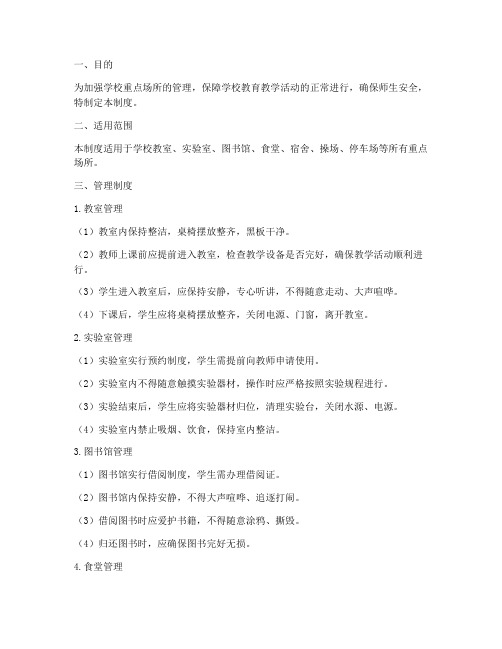 一、目的

为加强学校重点场所的管理，保障学校教育教学活动的正常进行，确保师生安全，特制定本制度。

二、适用范围

本制度适用于学校教室、实验室、图书馆、食堂、宿舍、操场、停车场等所有重点场所。

三、管理制度

1. 教室管理

（1）教室内保持整洁，桌椅摆放整齐，黑板干净。

（2）教师上课前应提前进入教室，检查教学设备是否完好，确保教学活动顺利进行。

（3）学生进入教室后，应保持安静，专心听讲，不得随意走动、大声喧哗。

（4）下课后，学生应将桌椅摆放整齐，关闭电源、门窗，离开教室。

2. 实验室管理

（1）实验室实行预约制度，学生需提前向教师申请使用。

（2）实验室内不得随意触摸实验器材，操作时应严格按照实验规程进行。

（3）实验结束后，学生应将实验器材归位，清理实验台，关闭水源、电源。

（4）实验室内禁止吸烟、饮食，保持室内整洁。

3. 图书馆管理

（1）图书馆实行借阅制度，学生需办理借阅证。

（2）图书馆内保持安静，不得大声喧哗、追逐打闹。

（3）借阅图书时应爱护书籍，不得随意涂鸦、撕毁。

（4）归还图书时，应确保图书完好无损。

4. 食堂管理